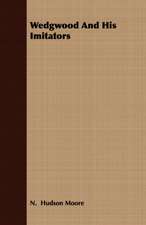 Wedgwood And His Imitators

N. Hudson Moore